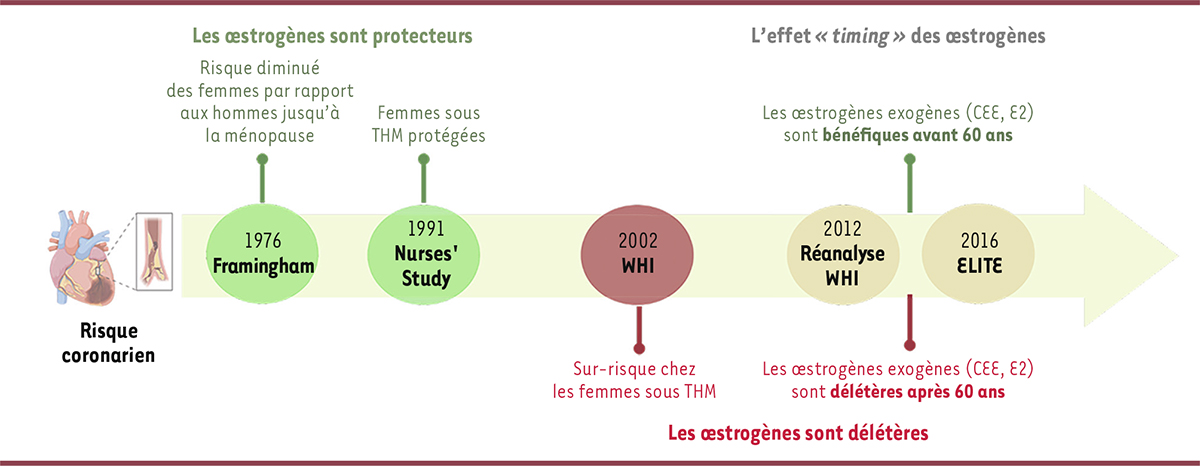 Les œstrogènes sont protecteurs

L'effet « timing » des œstrogènes

Risque diminué des femmes par rapport aux hommes jusqu'à la ménopause

Femmes sous THM protégées

Les œstrogènes exogènes (CEE, E2) sont bénéfiques avant 60 ans

Risque coronarien

1976
Framingham

1991
Nurses' Study

2002
WHI

2012
Réanalyse WHI

2016
ELITE

Sur-risque chez les femmes sous THM

Les œstrogènes exogènes (CEE, E2) sont délétères après 60 ans

Les œstrogènes sont délétères